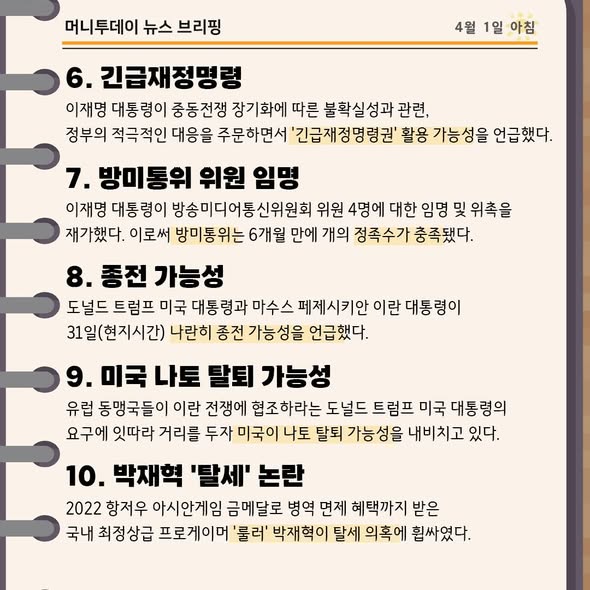 머니투데이 뉴스 브리핑

4월 1일 아침

6. 긴급재정명령

이재명 대통령이 중동전쟁 장기화에 따른 불확실성과 관련, 정부의 적극적인 대응을 주문하면서 '긴급재정명령권' 활용 가능성을 언급했다.

7. 방미통위 위원 임명

이재명 대통령이 방송미디어통신위원회 위원 4명에 대한 임명 및 위촉을 재가했다. 이로써 방미통위는 6개월 만에 개의 정족수가 충족됐다.

8. 종전 가능성

도널드 트럼프 미국 대통령과 마수스 페제시키안 이란 대통령이 31일(현지시간) 나란히 종전 가능성을 언급했다.

9. 미국 나토 탈퇴 가능성

유럽 동맹국들이 이란 전쟁에 협조하라는 도널드 트럼프 미국 대통령의 요구에 잇따라 거리를 두자 미국이 나토 탈퇴 가능성을 내비치고 있다.

10. 박재혁 '탈세' 논란

2022 항저우 아시안게임 금메달로 병역 면제 혜택까지 받은 국내 최정상급 프로게이머 '룰러' 박재혁이 탈세 의혹에 휩싸였다.